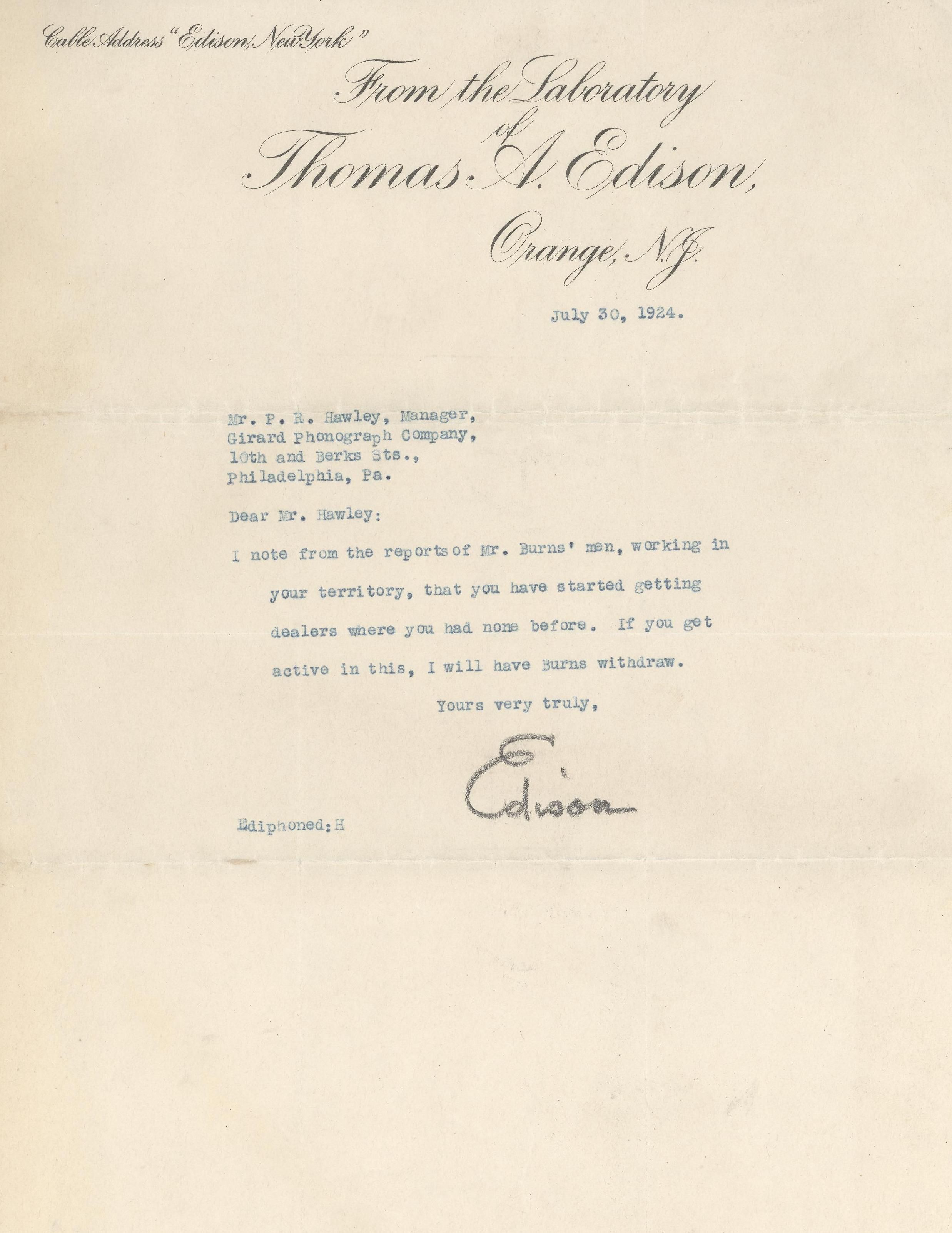 Cable Address "Edison, New York"

From the Laboratory of Thomas A. Edison, Orange, N.J.

July 30, 1924.

Mr. P. R. Hawley, Manager,
Girard Phonograph Company,
10th and Berks Sts.,
Philadelphia, Pa.

Dear Mr. Hawley:

I note from the reports of Mr. Burns' men, working in your territory, that you have started getting dealers where you had none before. If you get active in this, I will have Burns withdraw.

Yours very truly,

Edison

Ediphoned: H